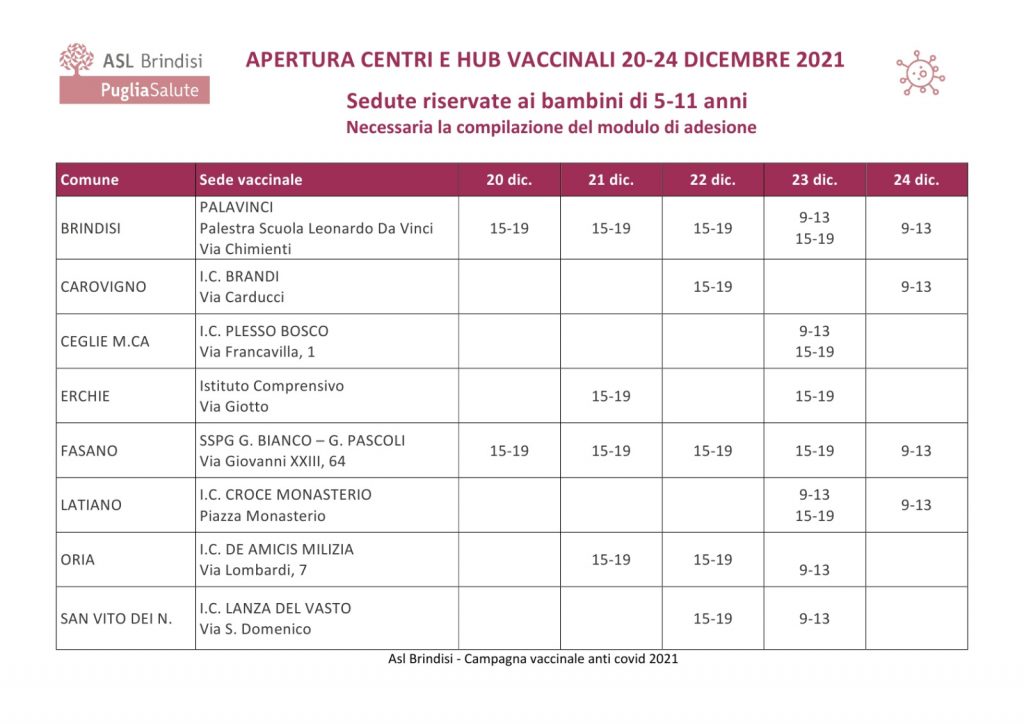 ASL Brindisi
PugliaSalute

APERTURA CENTRI E HUB VACCINALI 20-24 DICEMBRE 2021

Sedute riservate ai bambini di 5-11 anni
Necessaria la compilazione del modulo di adesione

| Comune | Sede vaccinale | 20 dic. | 21 dic. | 22 dic. | 23 dic. | 24 dic. |
|---|---|---|---|---|---|---|
| BRINDISI | PALAVINCI Palestra Scuola Leonardo Da Vinci Via Chimienti | 15-19 | 15-19 | 15-19 | 9-13 15-19 | 9-13 |
| CAROVIGNO | I.C. BRANDI Via Carducci | | | 15-19 | | 9-13 |
| CEGLIE M.CA | I.C. PLESSO BOSCO Via Francavilla, 1 | | | | 9-13 15-19 | |
| ERCHIE | Istituto Comprensivo Via Giotto | | 15-19 | | 15-19 | |
| FASANO | SSPG G. BIANCO – G. PASCOLI Via Giovanni XXIII, 64 | 15-19 | 15-19 | 15-19 | 15-19 | 9-13 |
| LATIANO | I.C. CROCE MONASTERIO Piazza Monasterio | | | | 9-13 15-19 | 9-13 |
| ORIA | I.C. DE AMICIS MILIZIA Via Lombardi, 7 | | 15-19 | 15-19 | 9-13 | |
| SAN VITO DEI N. | I.C. LANZA DEL VASTO Via S. Domenico | | | 15-19 | 9-13 | |

Asl Brindisi - Campagna vaccinale anti covid 2021